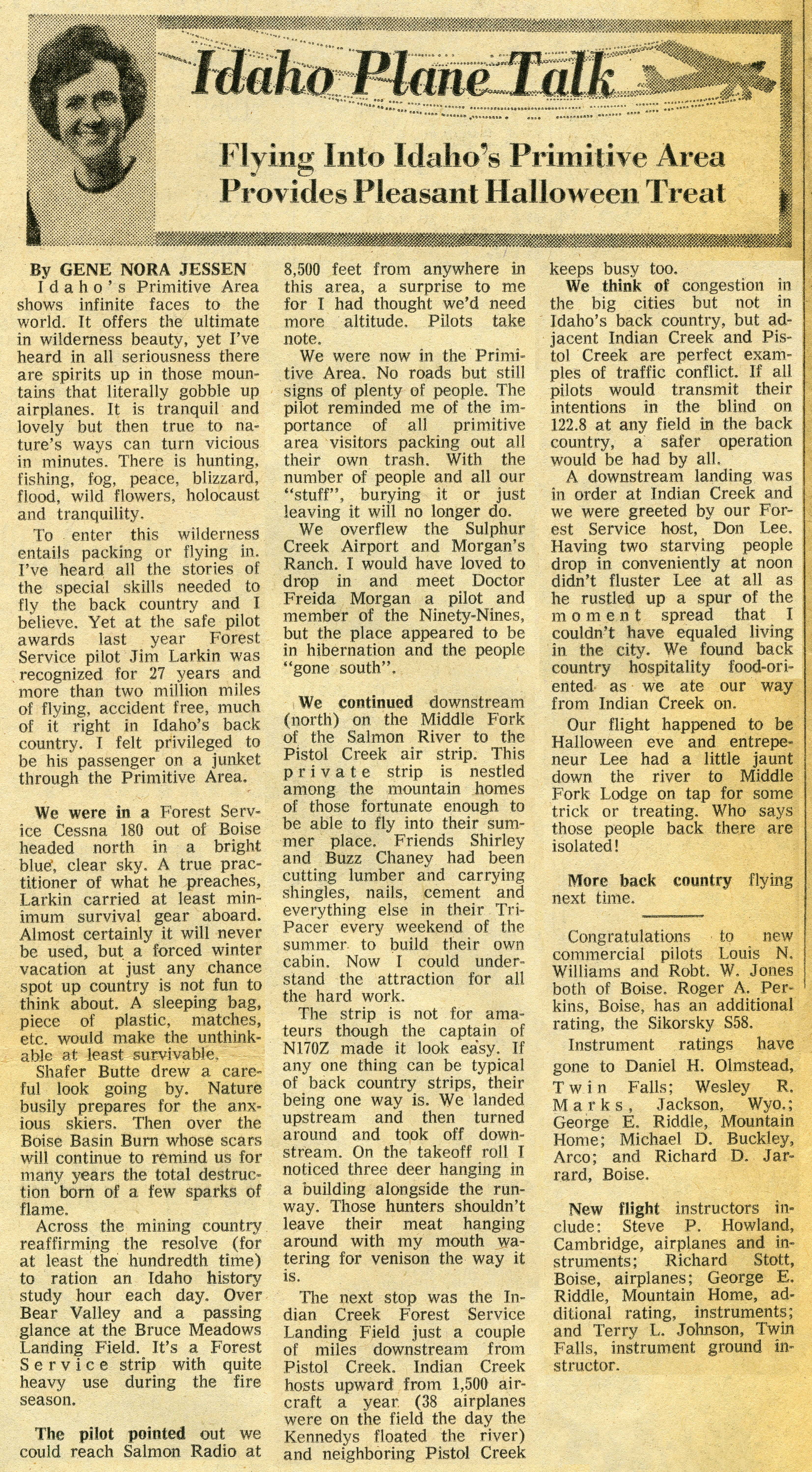 Idaho Plane Talk

Flying Into Idaho's Primitive Area Provides Pleasant Halloween Treat

By GENE NORA JESSEN

Idaho's Primitive Area shows infinite faces to the world. It offers the ultimate in wilderness beauty, yet I've heard in all seriousness there are spirits up in those mountains that literally gobble up airplanes. It is tranquil and lovely but then true to nature's ways can turn vicious in minutes. There is hunting, fishing, fog, peace, blizzard, flood, wild flowers, holocaust and tranquility.

To enter this wilderness entails packing or flying in. I've heard all the stories of the special skills needed to fly the back country and I believe. Yet at the safe pilot awards last year Forest Service pilot Jim Larkin was recognized for 27 years and more than two million miles of flying, accident free, much of it right in Idaho's back country. I felt privileged to be his passenger on a junket through the Primitive Area.

We were in a Forest Service Cessna 180 out of Boise headed north in a bright blue, clear sky. A true practitioner of what he preaches, Larkin carried at least minimum survival gear aboard. Almost certainly it will never be used, but a forced winter vacation at just any chance spot up country is not fun to think about. A sleeping bag, piece of plastic, matches, etc. would make the unthinkable at least survivable.

Shafer Butte drew a careful look going by. Nature busily prepares for the anxious skiers. Then over the Boise Basin Burn whose scars will continue to remind us for many years the total destruction born of a few sparks of flame.

Across the mining country reaffirming the resolve (for at least the hundredth time) to ration an Idaho history study hour each day. Over Bear Valley and a passing glance at the Bruce Meadows Landing Field. It's a Forest Service strip with quite heavy use during the fire season.

The pilot pointed out we could reach Salmon Radio at 8,500 feet from anywhere in this area, a surprise to me for I had thought we'd need more altitude. Pilots take note.

We were now in the Primitive Area. No roads but still signs of plenty of people. The pilot reminded me of the importance of all primitive area visitors packing out all their own trash. With the number of people and all our "stuff", burying it or just leaving it will no longer do.

We overflew the Sulphur Creek Airport and Morgan's Ranch. I would have loved to drop in and meet Doctor Freida Morgan a pilot and member of the Ninety-Nines, but the place appeared to be in hibernation and the people "gone south".

We continued downstream (north) on the Middle Fork of the Salmon River to the Pistol Creek air strip. This private strip is nestled among the mountain homes of those fortunate enough to be able to fly into their summer place. Friends Shirley and Buzz Chaney had been cutting lumber and carrying shingles, nails, cement and everything else in their Tri-Pacer every weekend of the summer to build their own cabin. Now I could understand the attraction for all the hard work.

The strip is not for amateurs though the captain of N170Z made it look easy. If any one thing can be typical of back country strips, their being one way is. We landed upstream and then turned around and took off downstream. On the takeoff roll I noticed three deer hanging in a building alongside the runway. Those hunters shouldn't leave their meat hanging around with my mouth watering for venison the way it is.

The next stop was the Indian Creek Forest Service Landing Field just a couple of miles downstream from Pistol Creek. Indian Creek hosts upward from 1,500 aircraft a year (38 airplanes were on the field the day the Kennedys floated the river) and neighboring Pistol Creek keeps busy too.

We think of congestion in the big cities but not in Idaho's back country, but adjacent Indian Creek and Pistol Creek are perfect examples of traffic conflict. If all pilots would transmit their intentions in the blind on 122.8 at any field in the back country, a safer operation would be had by all.

A downstream landing was in order at Indian Creek and we were greeted by our Forest Service host, Don Lee. Having two starving people drop in conveniently at noon didn't fluster Lee at all as he rustled up a spur of the moment spread that I couldn't have equaled living in the city. We found back country hospitality food-oriented as we ate our way from Indian Creek on.

Our flight happened to be Halloween eve and entrepeneur Lee had a little jaunt down the river to Middle Fork Lodge on tap for some trick or treating. Who says those people back there are isolated!

More back country flying next time.

Congratulations to new commercial pilots Louis N. Williams and Robt. W. Jones both of Boise. Roger A. Perkins, Boise, has an additional rating, the Sikorsky S58.

Instrument ratings have gone to Daniel H. Olmstead, Twin Falls; Wesley R. Marks, Jackson, Wyo.; George E. Riddle, Mountain Home; Michael D. Buckley, Arco; and Richard D. Jarrard, Boise.

New flight instructors include: Steve P. Howland, Cambridge, airplanes and instruments; Richard Stott, Boise, airplanes; George E. Riddle, Mountain Home, additional rating, instruments; and Terry L. Johnson, Twin Falls, instrument ground instructor.